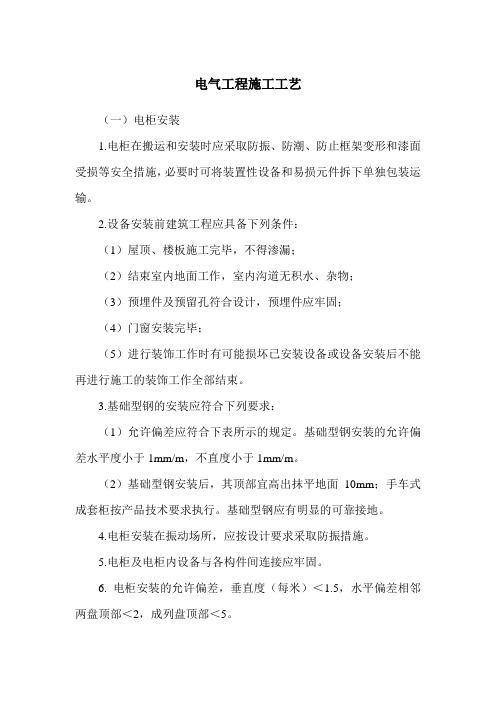 电气工程施工工艺

（一）电柜安装

1.电柜在搬运和安装时应采取防振、防潮、防止框架变形和漆面受损等安全措施，必要时可将装置性设备和易损元件拆下单独包装运输。

2.设备安装前建筑工程应具备下列条件：

（1）屋顶、楼板施工完毕，不得渗漏；

（2）结束室内地面工作，室内沟道无积水、杂物；

（3）预埋件及预留孔符合设计，预埋件应牢固；

（4）门窗安装完毕；

（5）进行装饰工作时有可能损坏已安装设备或设备安装后不能再进行施工的装饰工作全部结束。

3.基础型钢的安装应符合下列要求：

（1）允许偏差应符合下表所示的规定。基础型钢安装的允许偏差水平度小于 1mm/m，不直度小于 1mm/m。

（2）基础型钢安装后，其顶部宜高出抹平地面 10mm；手车式成套柜按产品技术要求执行。基础型钢应有明显的可靠接地。

4.电柜安装在振动场所，应按设计要求采取防振措施。

5.电柜及电柜内设备与各构件间连接应牢固。

6. 电柜安装的允许偏差，垂直度（每米）＜1.5，水平偏差相邻两盘顶部＜2，成列盘顶部＜5。